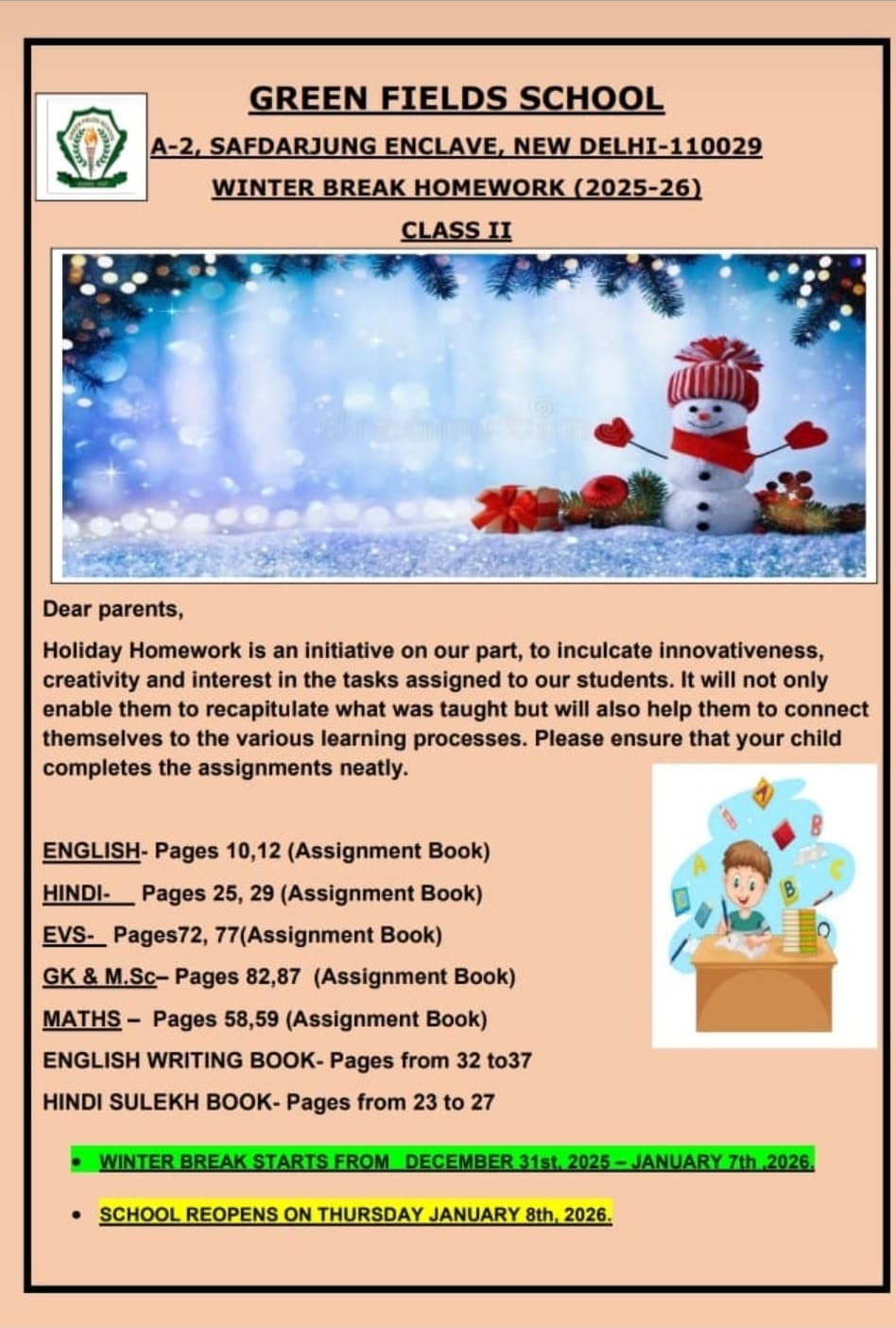 GREEN FIELDS SCHOOL

A-2, SAFDARJUNG ENCLAVE, NEW DELHI-110029

WINTER BREAK HOMEWORK (2025-26)

CLASS II

Dear parents,

Holiday Homework is an initiative on our part, to inculcate innovativeness, creativity and interest in the tasks assigned to our students. It will not only enable them to recapitulate what was taught but will also help them to connect themselves to the various learning processes. Please ensure that your child completes the assignments neatly.

ENGLISH- Pages 10,12 (Assignment Book)

HINDI- Pages 25, 29 (Assignment Book)

EVS- Pages72, 77(Assignment Book)

GK & M.Sc– Pages 82,87 (Assignment Book)

MATHS – Pages 58,59 (Assignment Book)

ENGLISH WRITING BOOK- Pages from 32 to37

HINDI SULEKH BOOK- Pages from 23 to 27

• WINTER BREAK STARTS FROM DECEMBER 31st, 2025 – JANUARY 7th ,2026.

• SCHOOL REOPENS ON THURSDAY JANUARY 8th, 2026.